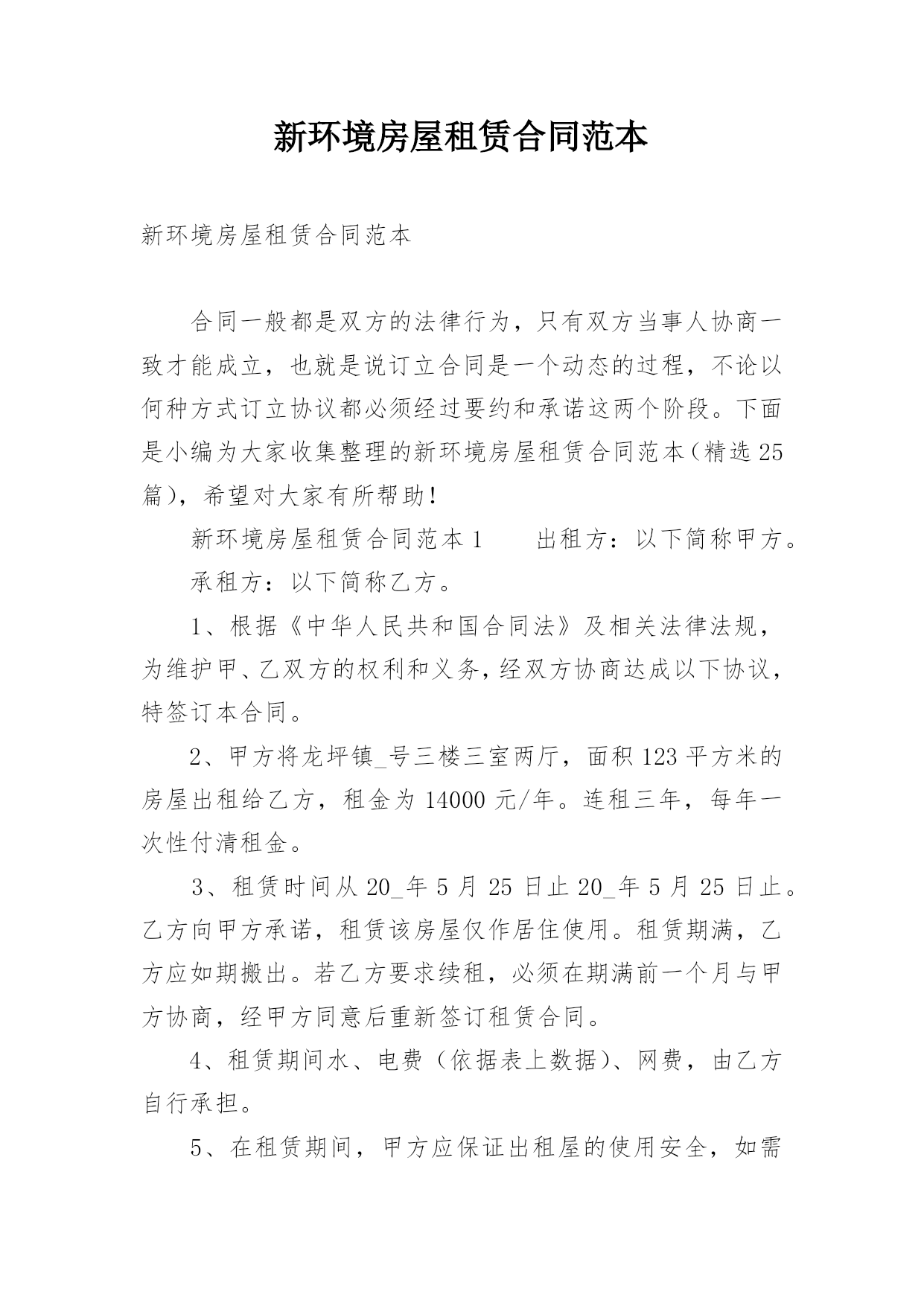 新环境房屋租赁合同范本

新环境房屋租赁合同范本

合同一般都是双方的法律行为，只有双方当事人协商一致才能成立，也就是说订立合同是一个动态的过程，不论以何种方式订立协议都必须经过要约和承诺这两个阶段。下面是小编为大家收集整理的新环境房屋租赁合同范本（精选25篇），希望对大家有所帮助！

新环境房屋租赁合同范本1　　出租方：以下简称甲方。

承租方：以下简称乙方。

1、根据《中华人民共和国合同法》及相关法律法规，为维护甲、乙双方的权利和义务，经双方协商达成以下协议，特签订本合同。

2、甲方将龙坪镇_号三楼三室两厅，面积123平方米的房屋出租给乙方，租金为14000元/年。连租三年，每年一次性付清租金。

3、租赁时间从20_年5月25日止20_年5月25日止。乙方向甲方承诺，租赁该房屋仅作居住使用。租赁期满，乙方应如期搬出。若乙方要求续租，必须在期满前一个月与甲方协商，经甲方同意后重新签订租赁合同。

4、租赁期间水、电费（依据表上数据）、网费，由乙方自行承担。

5、在租赁期间，甲方应保证出租屋的使用安全，如需